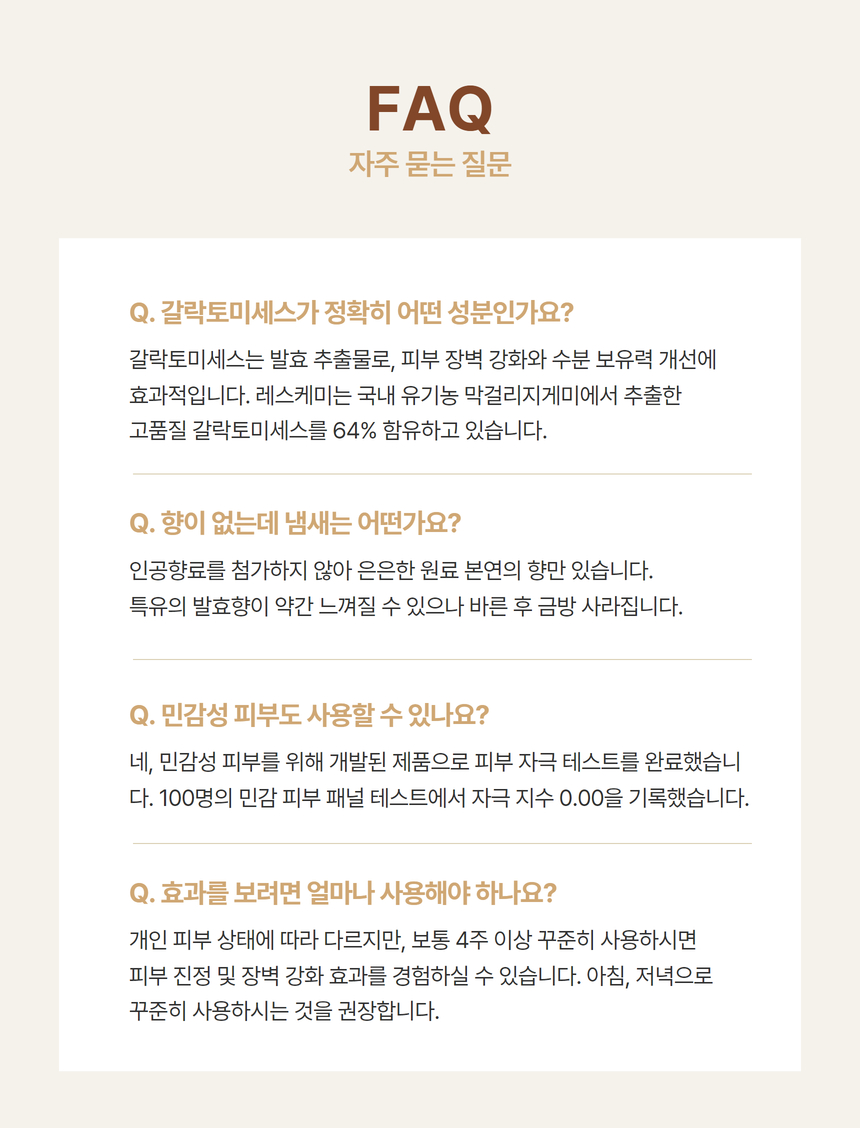 FAQ
자주 묻는 질문

Q. 갈락토미세스가 정확히 어떤 성분인가요?

갈락토미세스는 발효 추출물로, 피부 장벽 강화와 수분 보유력 개선에 효과적입니다. 레스케미는 국내 유기농 막걸리지게미에서 추출한 고품질 갈락토미세스를 64% 함유하고 있습니다.

Q. 향이 없는데 냄새는 어떤가요?

인공향료를 첨가하지 않아 은은한 원료 본연의 향만 있습니다. 특유의 발효향이 약간 느껴질 수 있으나 바른 후 금방 사라집니다.

Q. 민감성 피부도 사용할 수 있나요?

네, 민감성 피부를 위해 개발된 제품으로 피부 자극 테스트를 완료했습니다. 100명의 민감 피부 패널 테스트에서 자극 지수 0.00을 기록했습니다.

Q. 효과를 보려면 얼마나 사용해야 하나요?

개인 피부 상태에 따라 다르지만, 보통 4주 이상 꾸준히 사용하시면 피부 진정 및 장벽 강화 효과를 경험하실 수 있습니다. 아침, 저녁으로 꾸준히 사용하시는 것을 권장합니다.